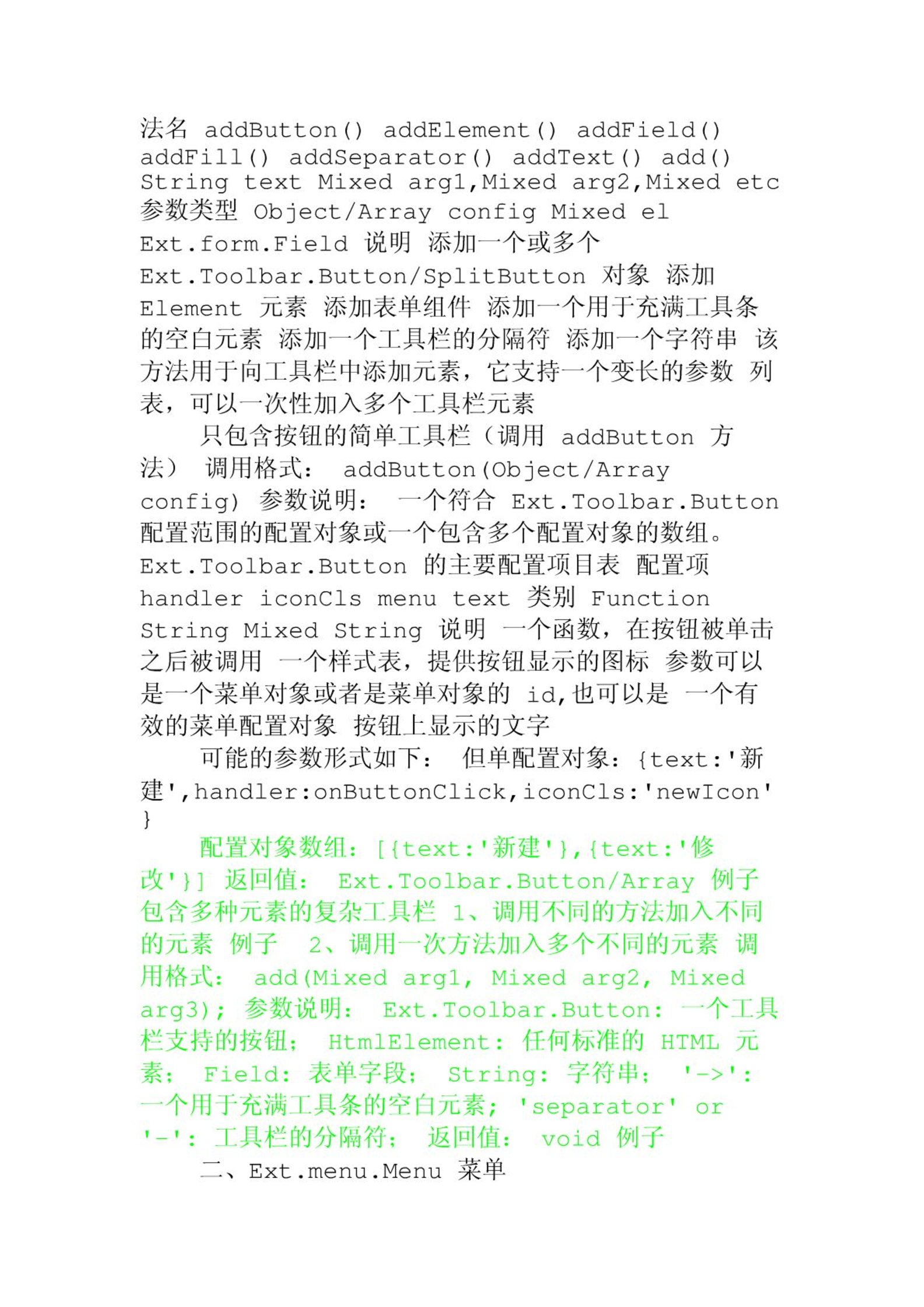 法名 addButton() addElement() addField() addFill() addSeparator() addText() add() String text Mixed arg1,Mixed arg2,Mixed etc 参数类型 Object/Array config Mixed el Ext.form.Field 说明 添加一个或多个 Ext.Toolbar.Button/SplitButton 对象 添加 Element 元素 添加表单组件 添加一个用于充满工具条的空白元素 添加一个工具栏的分隔符 添加一个字符串 该方法用于向工具栏中添加元素，它支持一个变长的参数 列表，可以一次性加入多个工具栏元素

只包含按钮的简单工具栏（调用 addButton 方法） 调用格式： addButton(Object/Array config) 参数说明： 一个符合 Ext.Toolbar.Button 配置范围的配置对象或一个包含多个配置对象的数组。 Ext.Toolbar.Button 的主要配置项目表 配置项 handler iconCls menu text 类别 Function String Mixed String 说明 一个函数，在按钮被单击之后被调用 一个样式表，提供按钮显示的图标 参数可以是一个菜单对象或者是菜单对象的 id,也可以是 一个有效的菜单配置对象 按钮上显示的文字

可能的参数形式如下： 但单配置对象：{text:'新建',handler:onButtonClick,iconCls:'newIcon'}

配置对象数组：[{text:'新建'},{text:'修改'}] 返回值： Ext.Toolbar.Button/Array 例子 包含多种元素的复杂工具栏 1、调用不同的方法加入不同的元素 例子 2、调用一次方法加入多个不同的元素 调用格式： add(Mixed arg1, Mixed arg2, Mixed arg3); 参数说明： Ext.Toolbar.Button: 一个工具栏支持的按钮； HtmlElement: 任何标准的 HTML 元素； Field: 表单字段； String: 字符串； '->': 一个用于充满工具条的空白元素； 'separator' or '-': 工具栏的分隔符； 返回值： void 例子

二、Ext.menu.Menu 菜单